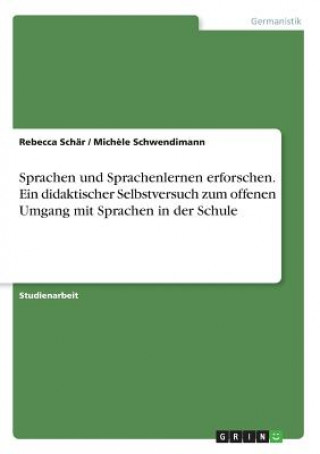 Germanistik

Rebecca Schär / Michèle Schwendimann

Sprachen und Sprachenlernen erforschen. Ein didaktischer Selbstversuch zum offenen Umgang mit Sprachen in der Schule

Studienarbeit

GRIN